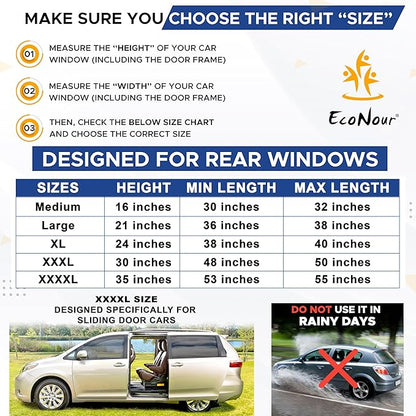 MAKE SURE YOU CHOOSE THE RIGHT "SIZE"

01 MEASURE THE "HEIGHT" OF YOUR CAR WINDOW (INCLUDING THE DOOR FRAME)

02 MEASURE THE "WIDTH" OF YOUR CAR WINDOW (INCLUDING THE DOOR FRAME)

03 THEN, CHECK THE BELOW SIZE CHART AND CHOOSE THE CORRECT SIZE

EcoNour®

DESIGNED FOR REAR WINDOWS

| SIZES | HEIGHT | MIN LENGTH | MAX LENGTH |
|---|---|---|---|
| Medium | 16 inches | 30 inches | 32 inches |
| Large | 21 inches | 36 inches | 38 inches |
| XL | 24 inches | 38 inches | 40 inches |
| XXXL | 30 inches | 48 inches | 50 inches |
| XXXXL | 35 inches | 53 inches | 55 inches |

XXXXL SIZE
DESIGNED SPECIFICALLY FOR SLIDING DOOR CARS

DO NOT USE IT IN RAINY DAYS